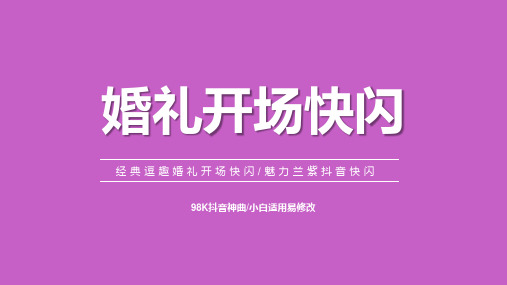 婚礼开场快闪

经典逗趣婚礼开场快闪/魅力兰紫抖音快闪

98K抖音神曲/小白适用易修改